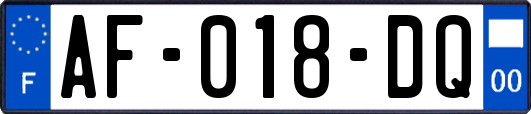 F
AF-018-DQ
00